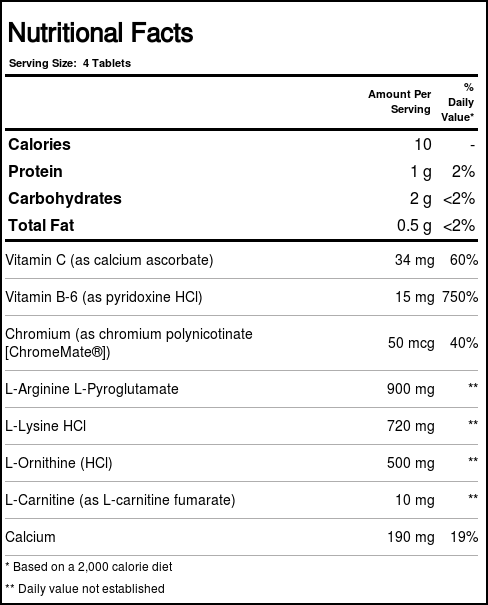 Nutritional Facts

Serving Size: 4 Tablets

| | Amount Per Serving | % Daily Value* |
|---|---|---|
| Calories | 10 | - |
| Protein | 1 g | 2% |
| Carbohydrates | 2 g | <2% |
| Total Fat | 0.5 g | <2% |
| Vitamin C (as calcium ascorbate) | 34 mg | 60% |
| Vitamin B-6 (as pyridoxine HCl) | 15 mg | 750% |
| Chromium (as chromium polynicotinate [ChromeMate®]) | 50 mcg | 40% |
| L-Arginine L-Pyroglutamate | 900 mg | ** |
| L-Lysine HCl | 720 mg | ** |
| L-Ornithine (HCl) | 500 mg | ** |
| L-Carnitine (as L-carnitine fumarate) | 10 mg | ** |
| Calcium | 190 mg | 19% |

* Based on a 2,000 calorie diet

** Daily value not established